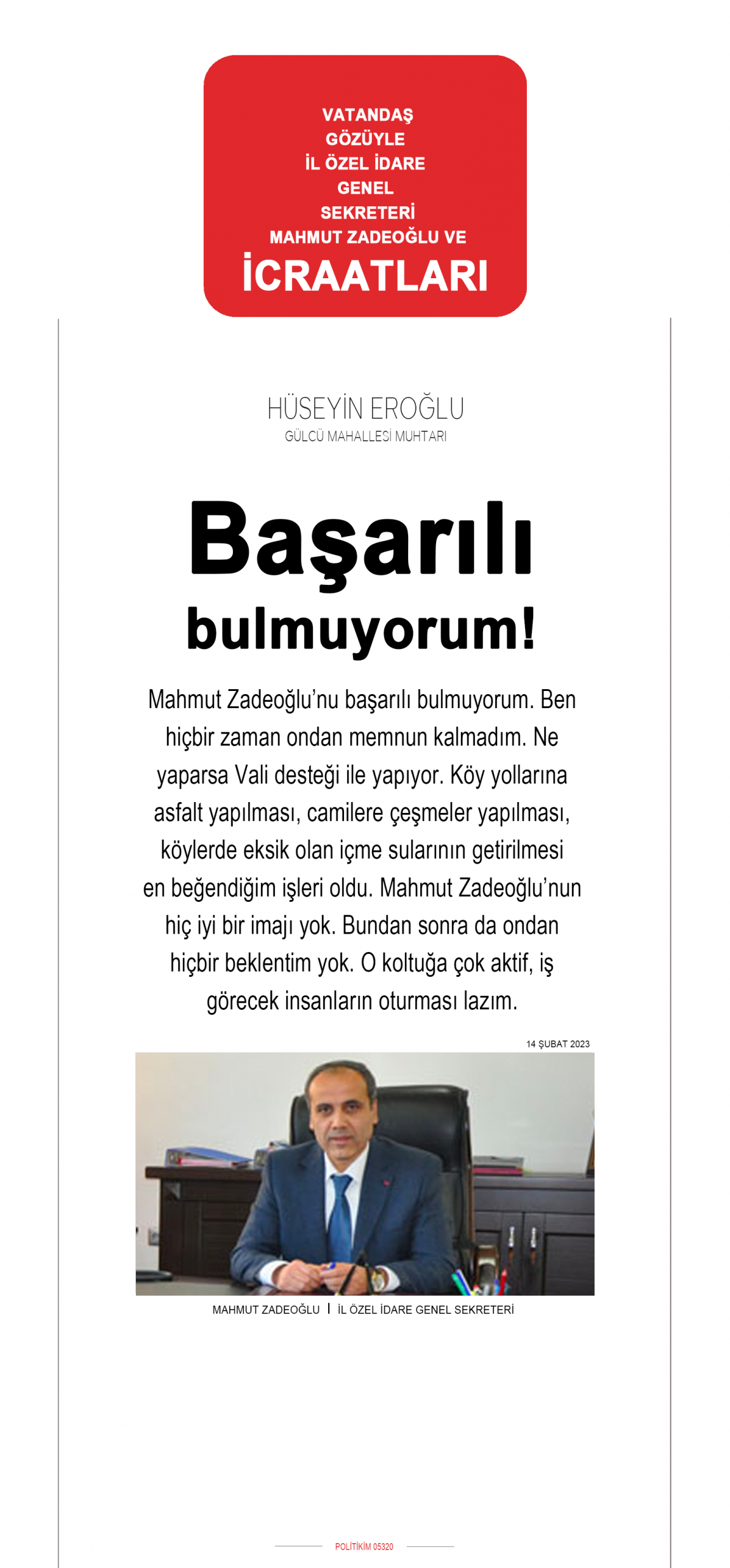 VATANDAŞ GÖZÜYLE İL ÖZEL İDARE GENEL SEKRETERİ MAHMUT ZADEOĞLU VE
İCRAATLARI

HÜSEYİN EROĞLU
GÜLCÜ MAHALLESİ MUHTARI

Başarılı bulmuyorum!

Mahmut Zadeoğlu'nu başarılı bulmuyorum. Ben hiçbir zaman ondan memnun kalmadım. Ne yaparsa Vali desteği ile yapıyor. Köy yollarına asfalt yapılması, camilere çeşmeler yapılması, köylerde eksik olan içme sularının getirilmesi en beğendiğim işleri oldu. Mahmut Zadeoğlu'nun hiç iyi bir imajı yok. Bundan sonra da ondan hiçbir beklentim yok. O koltuğa çok aktif, iş görecek insanların oturması lazım.

14 ŞUBAT 2023

MAHMUT ZADEOĞLU | İL ÖZEL İDARE GENEL SEKRETERİ

POLİTİKİM 05320